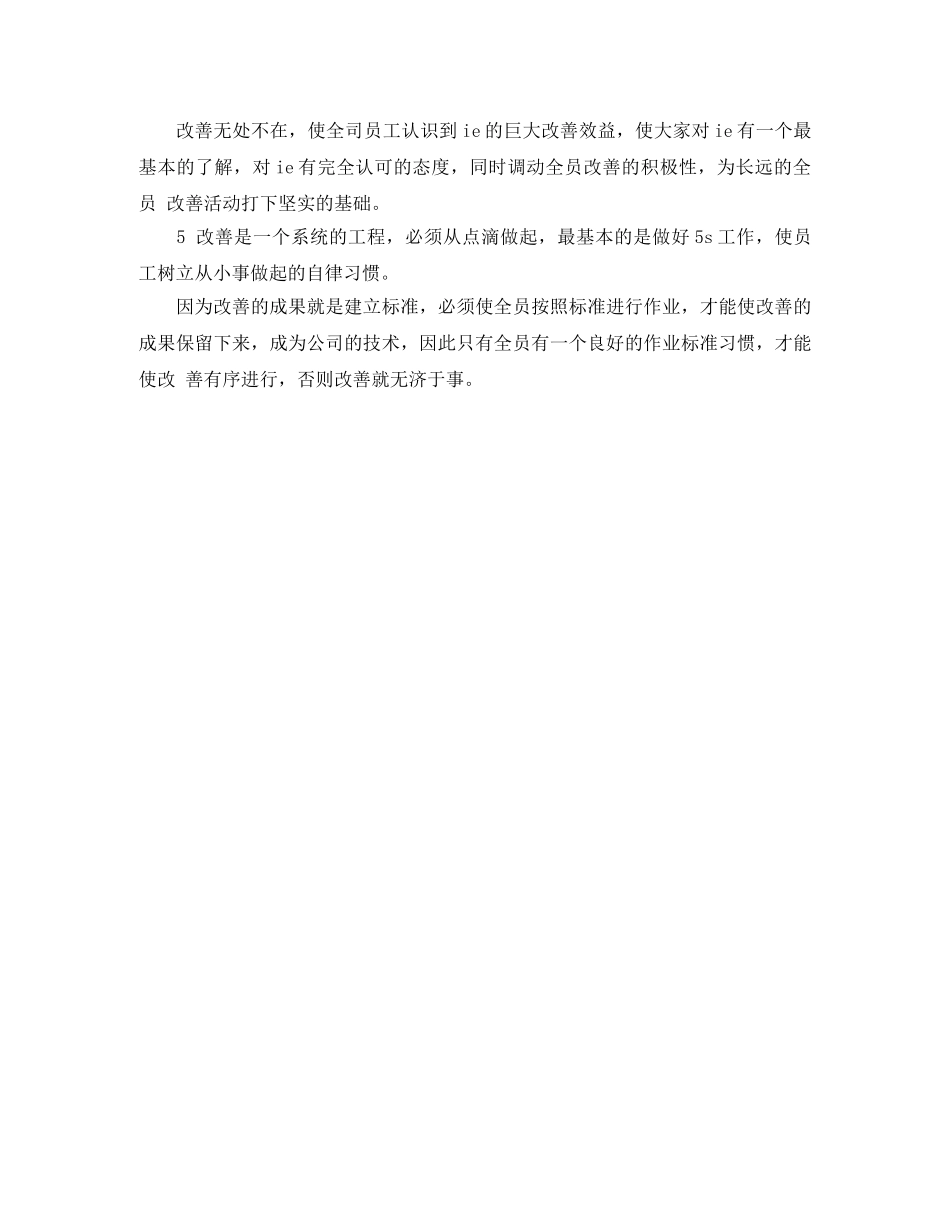 改善无处不在，使全司员工认识到 ie 的巨大改善效益，使大家对 ie 有一个最基本的了解，对 ie 有完全认可的态度，同时调动全员改善的积极性，为长远的全员 改善活动打下坚实的基础。

5 改善是一个系统的工程，必须从点滴做起，最基本的是做好 5s 工作，使员工树立从小事做起的自律习惯。

因为改善的成果就是建立标准，必须使全员按照标准进行作业，才能使改善的成果保留下来，成为公司的技术，因此只有全员有一个良好的作业标准习惯，才能使改 善有序进行，否则改善就无济于事。